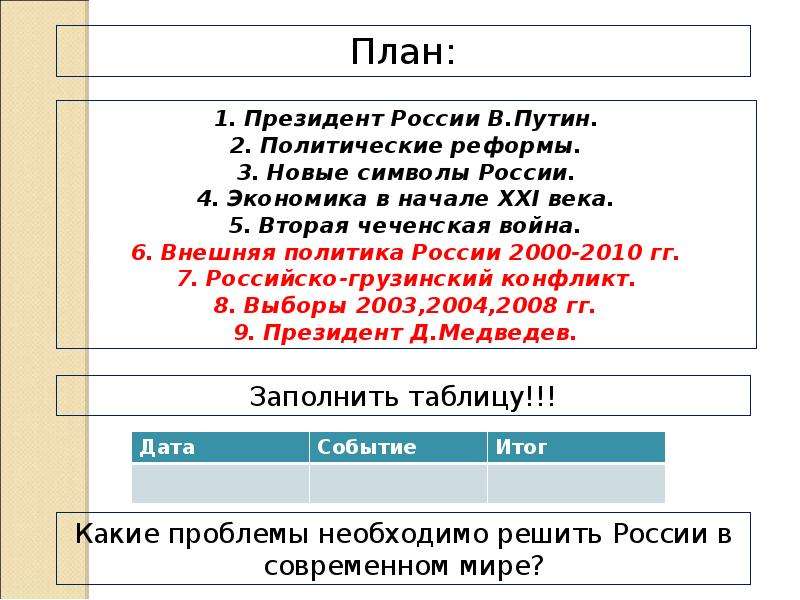 План:

1. Президент России В.Путин.
2. Политические реформы.
3. Новые символы России.
4. Экономика в начале XXI века.
5. Вторая чеченская война.
6. Внешняя политика России 2000-2010 гг.
7. Российско-грузинский конфликт.
8. Выборы 2003,2004,2008 гг.
9. Президент Д.Медведев.

Заполнить таблицу!!!

| Дата | Событие | Итог |
|---|---|---|
| | | |

Какие проблемы необходимо решить России в современном мире?